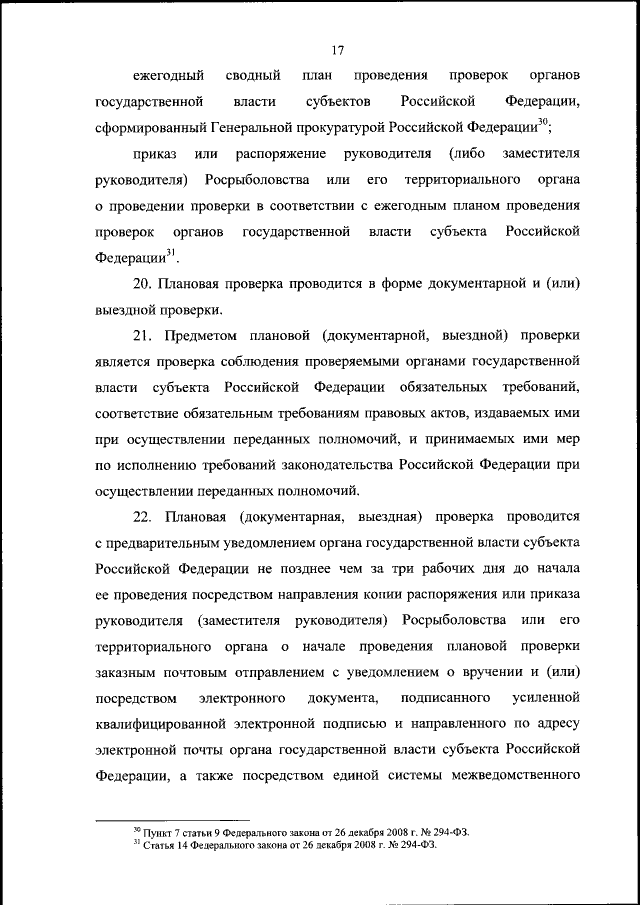 17

ежегодный сводный план проведения проверок органов государственной власти субъектов Российской Федерации, сформированный Генеральной прокуратурой Российской Федерации$^{30}$;

приказ или распоряжение руководителя (либо заместителя руководителя) Росрыболовства или его территориального органа о проведении проверки в соответствии с ежегодным планом проведения проверок органов государственной власти субъекта Российской Федерации$^{31}$.

20. Плановая проверка проводится в форме документарной и (или) выездной проверки.

21. Предметом плановой (документарной, выездной) проверки является проверка соблюдения проверяемыми органами государственной власти субъекта Российской Федерации обязательных требований, соответствие обязательным требованиям правовых актов, издаваемых ими при осуществлении переданных полномочий, и принимаемых ими мер по исполнению требований законодательства Российской Федерации при осуществлении переданных полномочий.

22. Плановая (документарная, выездная) проверка проводится с предварительным уведомлением органа государственной власти субъекта Российской Федерации не позднее чем за три рабочих дня до начала ее проведения посредством направления копии распоряжения или приказа руководителя (заместителя руководителя) Росрыболовства или его территориального органа о начале проведения плановой проверки заказным почтовым отправлением с уведомлением о вручении и (или) посредством электронного документа, подписанного усиленной квалифицированной электронной подписью и направленного по адресу электронной почты органа государственной власти субъекта Российской Федерации, а также посредством единой системы межведомственного

$^{30}$ Пункт 7 статьи 9 Федерального закона от 26 декабря 2008 г. № 294-ФЗ.
$^{31}$ Статья 14 Федерального закона от 26 декабря 2008 г. № 294-ФЗ.